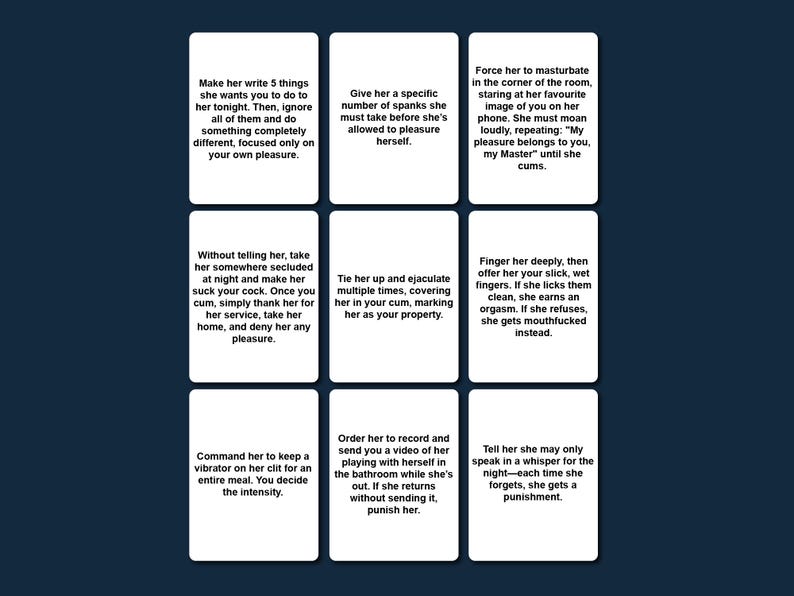 Make her write 5 things she wants you to do to her tonight. Then, ignore all of them and do something completely different, focused only on your own pleasure.

Give her a specific number of spanks she must take before she's allowed to pleasure herself.

Force her to masturbate in the corner of the room, staring at her favourite image of you on her phone. She must moan loudly, repeating: "My pleasure belongs to you, my Master" until she cums.

Without telling her, take her somewhere secluded at night and make her suck your cock. Once you cum, simply thank her for her service, take her home, and deny her any pleasure.

Tie her up and ejaculate multiple times, covering her in your cum, marking her as your property.

Finger her deeply, then offer her your slick, wet fingers. If she licks them clean, she earns an orgasm. If she refuses, she gets mouthfucked instead.

Command her to keep a vibrator on her clit for an entire meal. You decide the intensity.

Order her to record and send you a video of her playing with herself in the bathroom while she's out. If she returns without sending it, punish her.

Tell her she may only speak in a whisper for the night—each time she forgets, she gets a punishment.